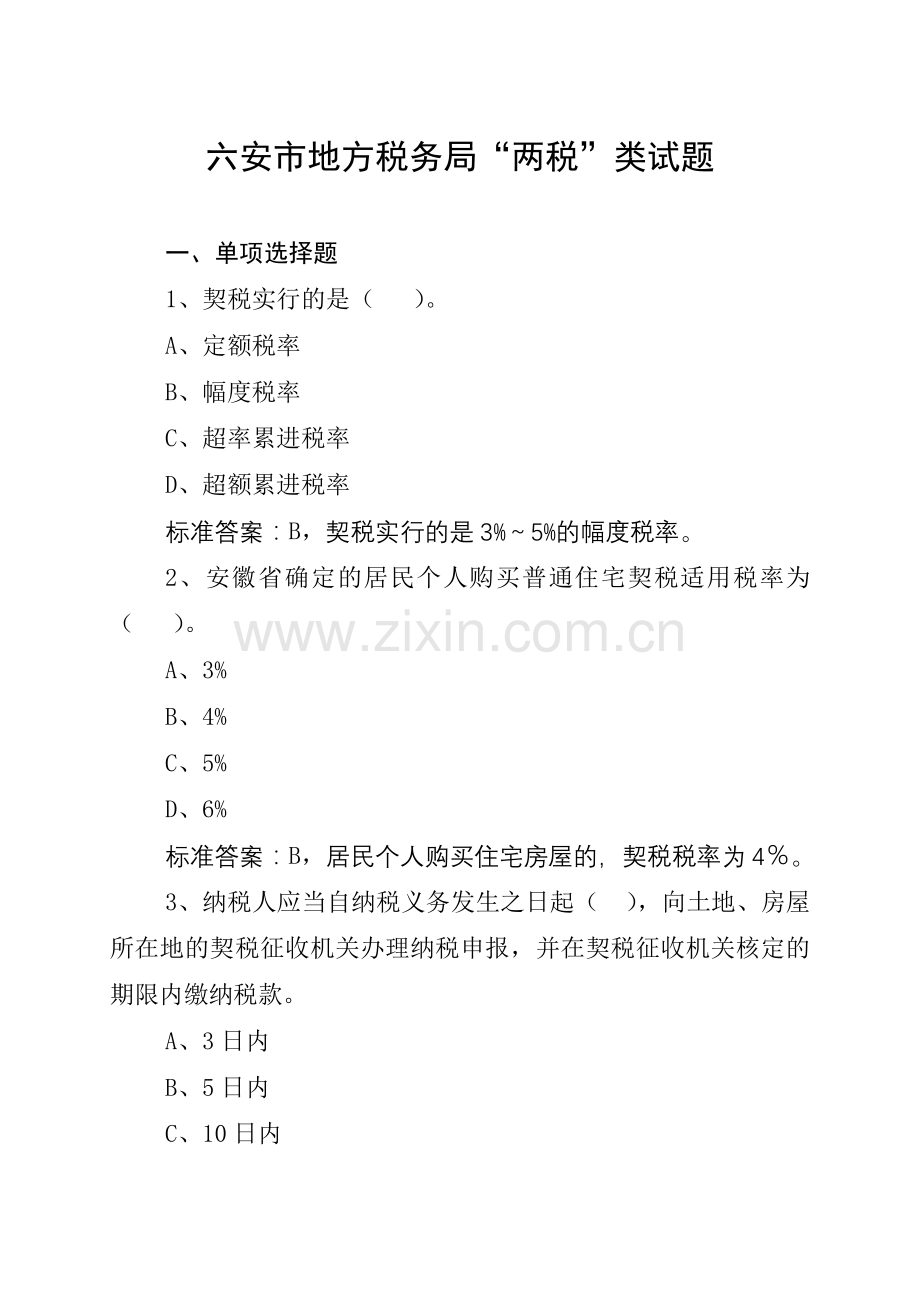 六安市地方税务局“两税”类试题

一、单项选择题

1、契税实行的是（　　）。

A、定额税率

B、幅度税率

C、超率累进税率

D、超额累进税率

标准答案：B，契税实行的是 3%～5%的幅度税率。

2、安徽省确定的居民个人购买普通住宅契税适用税率为（　　）。

www.zixin.com.cn

A、3%

B、4%

C、5%

D、6%

标准答案：B，居民个人购买住宅房屋的，契税税率为 4％。

3、纳税人应当自纳税义务发生之日起（　），向土地、房屋所在地的契税征收机关办理纳税申报，并在契税征收机关核定的期限内缴纳税款。

A、3 日内

B、5 日内

C、10 日内